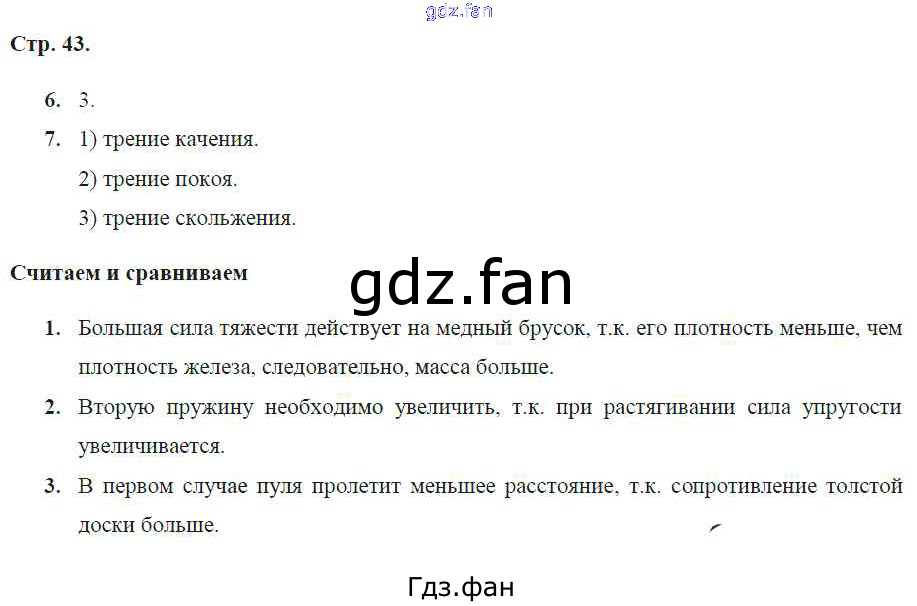 gdz.fan

Стр. 43.

6. 3.

7. 1) трение качения.

2) трение покоя.

3) трение скольжения.

Считаем и сравниваем

gdz.fan

1. Большая сила тяжести действует на медный брусок, т.к. его плотность меньше, чем плотность железа, следовательно, масса больше.

2. Вторую пружину необходимо увеличить, т.к. при растягивании сила упругости увеличивается.

3. В первом случае пуля пролетит меньшее расстояние, т.к. сопротивление толстой доски больше.

Гдз.фан